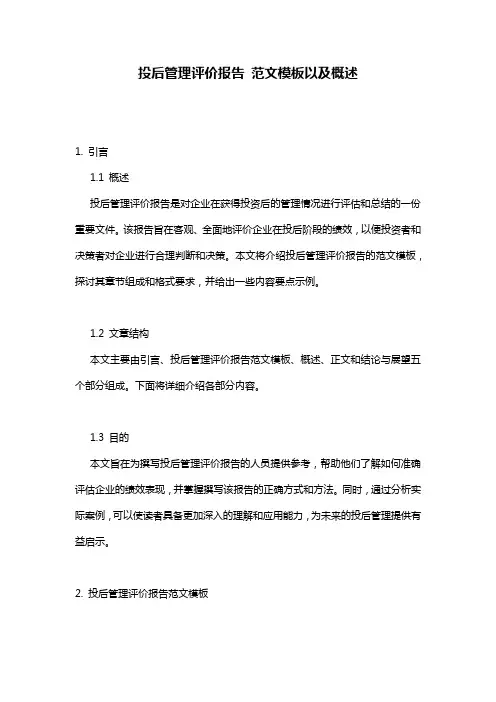 投后管理评价报告 范文模板以及概述

1. 引言

1.1 概述

投后管理评价报告是对企业在获得投资后的管理情况进行评估和总结的一份重要文件。该报告旨在客观、全面地评价企业在投后阶段的绩效，以便投资者和决策者对企业进行合理判断和决策。本文将介绍投后管理评价报告的范文模板，探讨其章节组成和格式要求，并给出一些内容要点示例。

1.2 文章结构

本文主要由引言、投后管理评价报告范文模板、概述、正文和结论与展望五个部分组成。下面将详细介绍各部分内容。

1.3 目的

本文旨在为撰写投后管理评价报告的人员提供参考，帮助他们了解如何准确评估企业的绩效表现，并掌握撰写该报告的正确方式和方法。同时，通过分析实际案例，可以使读者具备更加深入的理解和应用能力，为未来的投后管理提供有益启示。

2. 投后管理评价报告范文模板